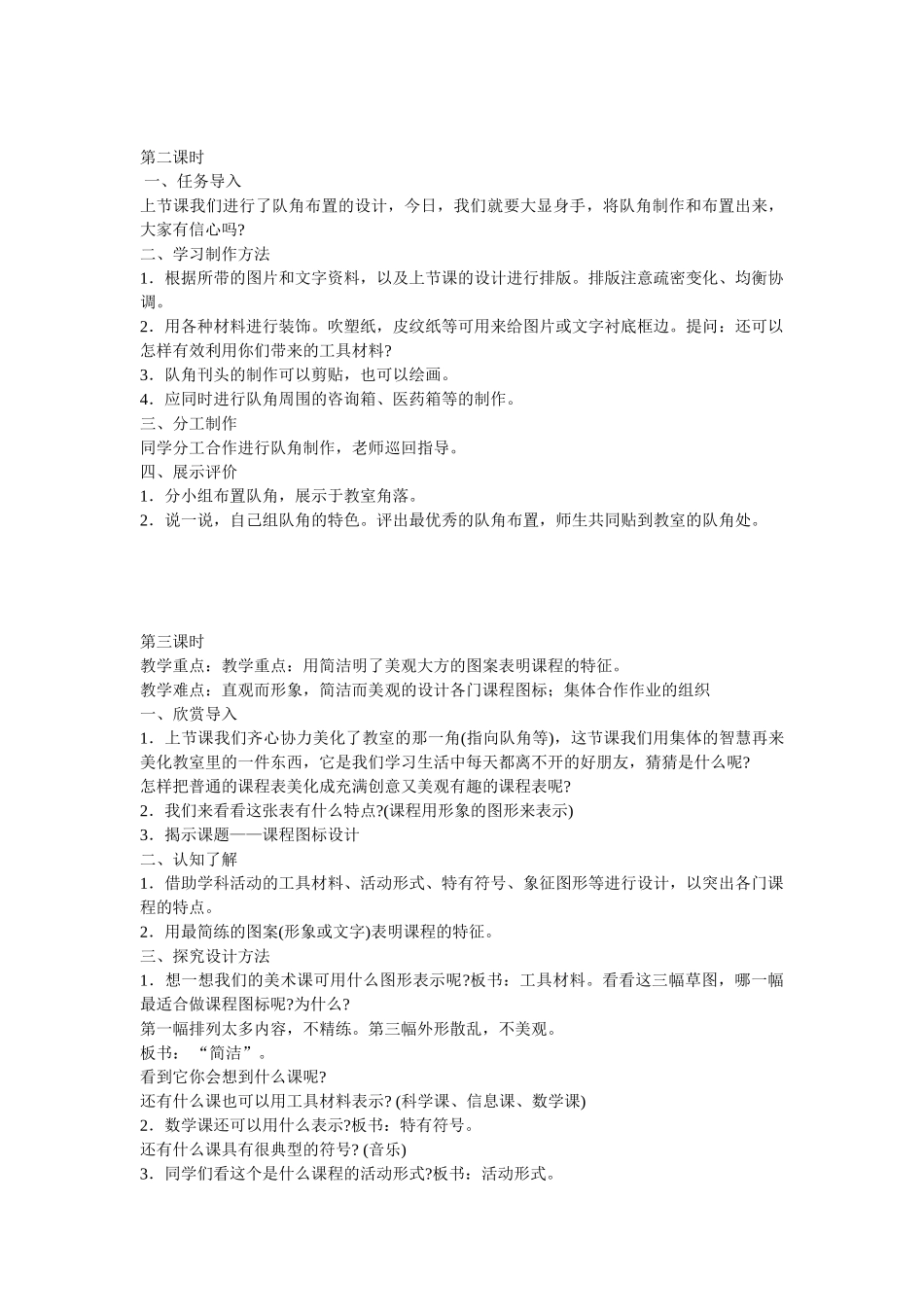 第二课时
一、任务导入
上节课我们进行了队角布置的设计，今日，我们就要大显身手，将队角制作和布置出来，大家有信心吗?
二、学习制作方法
1．根据所带的图片和文字资料，以及上节课的设计进行排版。排版注意疏密变化、均衡协调。
2．用各种材料进行装饰。吹塑纸，皮纹纸等可用来给图片或文字衬底框边。提问：还可以怎样有效利用你们带来的工具材料?
3．队角刊头的制作可以剪贴，也可以绘画。
4．应同时进行队角周围的咨询箱、医药箱等的制作。
三、分工制作
同学分工合作进行队角制作，老师巡回指导。
四、展示评价
1．分小组布置队角，展示于教室角落。
2．说一说，自己组队角的特色。评出最优秀的队角布置，师生共同贴到教室的队角处。

第三课时
教学重点：教学重点：用简洁明了美观大方的图案表明课程的特征。
教学难点：直观而形象，简洁而美观的设计各门课程图标；集体合作作业的组织
一、欣赏导入
1．上节课我们齐心协力美化了教室的那一角(指向队角等)，这节课我们用集体的智慧再来美化教室里的一件东西，它是我们学习生活中每天都离不开的好朋友，猜猜是什么呢?
怎样把普通的课程表美化成充满创意又美观有趣的课程表呢?
2．我们来看看这张表有什么特点?(课程用形象的图形来表示)
3．揭示课题——课程图标设计
二、认知了解
1．借助学科活动的工具材料、活动形式、特有符号、象征图形等进行设计，以突出各门课程的特点。
2．用最简练的图案(形象或文字)表明课程的特征。
三、探究设计方法
1．想一想我们的美术课可用什么图形表示呢?板书：工具材料。看看这三幅草图，哪一幅最适合做课程图标呢?为什么?
第一幅排列太多内容，不精练。第三幅外形散乱，不美观。
板书：“简洁”。
看到它你会想到什么课呢?
还有什么课也可以用工具材料表示? (科学课、信息课、数学课)
2．数学课还可以用什么表示?板书：特有符号。
还有什么课具有很典型的符号? (音乐)
3．同学们看这个是什么课程的活动形式?板书：活动形式。